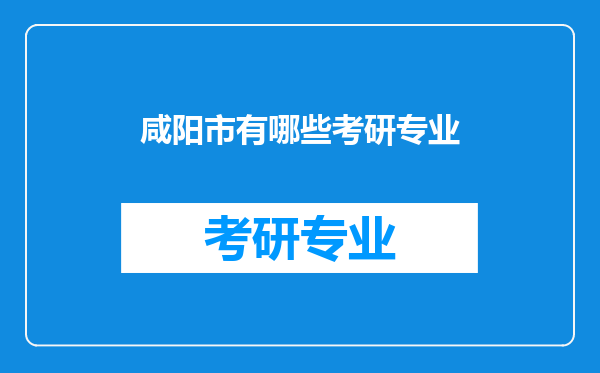 咸阳市有哪些考研专业

考研专业